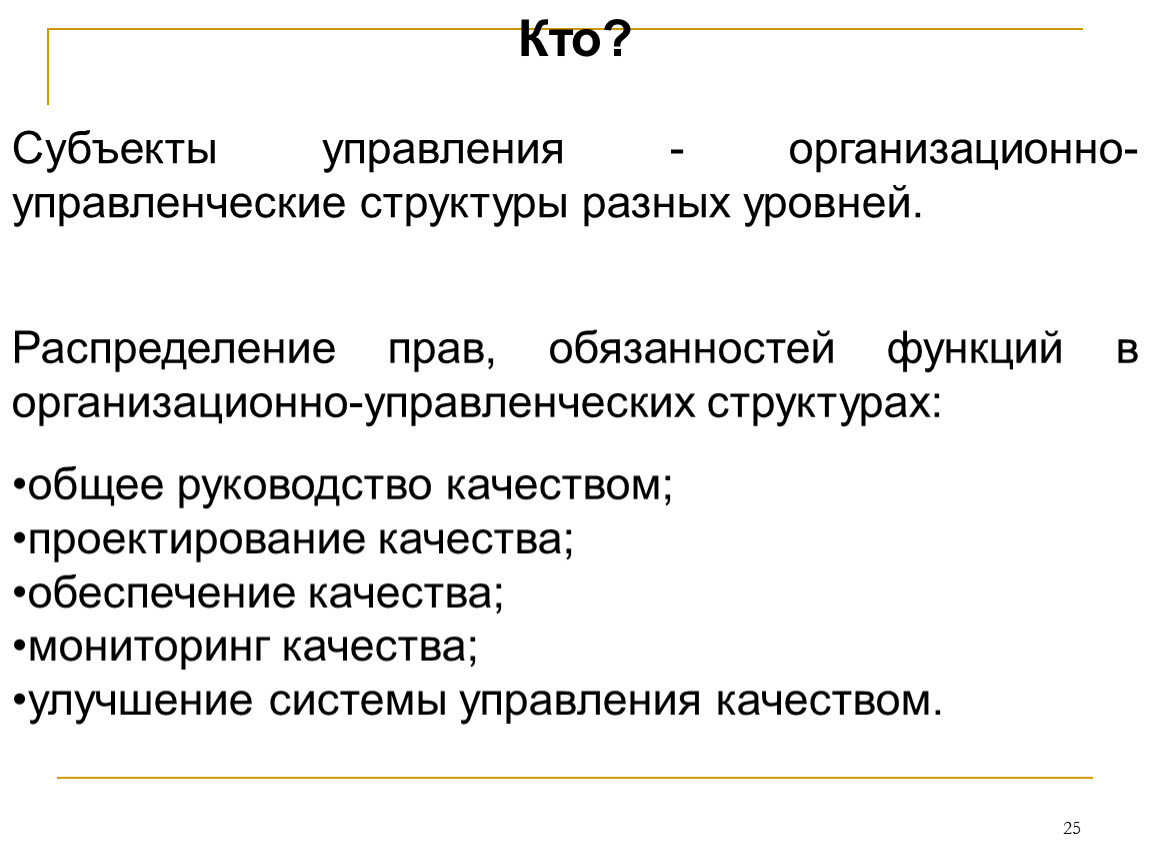 Кто?

Субъекты управления - организационно-управленческие структуры разных уровней.

Распределение прав, обязанностей функций в организационно-управленческих структурах:

•общее руководство качеством;
•проектирование качества;
•обеспечение качества;
•мониторинг качества;
•улучшение системы управления качеством.

25